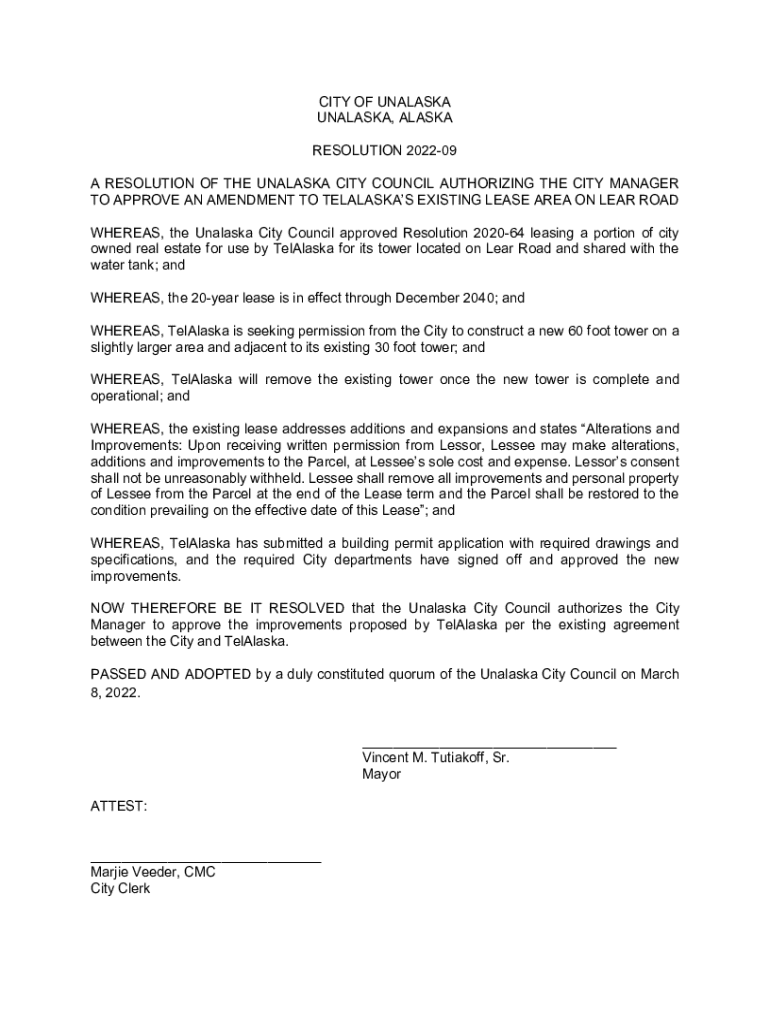 CITY OF UNALASKA
UNALASKA, ALASKA

RESOLUTION 2022-09

A RESOLUTION OF THE UNALASKA CITY COUNCIL AUTHORIZING THE CITY MANAGER TO APPROVE AN AMENDMENT TO TELALASKA'S EXISTING LEASE AREA ON LEAR ROAD

WHEREAS, the Unalaska City Council approved Resolution 2020-64 leasing a portion of city owned real estate for use by TelAlaska for its tower located on Lear Road and shared with the water tank; and

WHEREAS, the 20-year lease is in effect through December 2040; and

WHEREAS, TelAlaska is seeking permission from the City to construct a new 60 foot tower on a slightly larger area and adjacent to its existing 30 foot tower; and

WHEREAS, TelAlaska will remove the existing tower once the new tower is complete and operational; and

WHEREAS, the existing lease addresses additions and expansions and states "Alterations and Improvements: Upon receiving written permission from Lessor, Lessee may make alterations, additions and improvements to the Parcel, at Lessee's sole cost and expense. Lessor's consent shall not be unreasonably withheld. Lessee shall remove all improvements and personal property of Lessee from the Parcel at the end of the Lease term and the Parcel shall be restored to the condition prevailing on the effective date of this Lease"; and

WHEREAS, TelAlaska has submitted a building permit application with required drawings and specifications, and the required City departments have signed off and approved the new improvements.

NOW THEREFORE BE IT RESOLVED that the Unalaska City Council authorizes the City Manager to approve the improvements proposed by TelAlaska per the existing agreement between the City and TelAlaska.

PASSED AND ADOPTED by a duly constituted quorum of the Unalaska City Council on March 8, 2022.

Vincent M. Tutiakoff, Sr.
Mayor

ATTEST:

Marjie Veeder, CMC
City Clerk